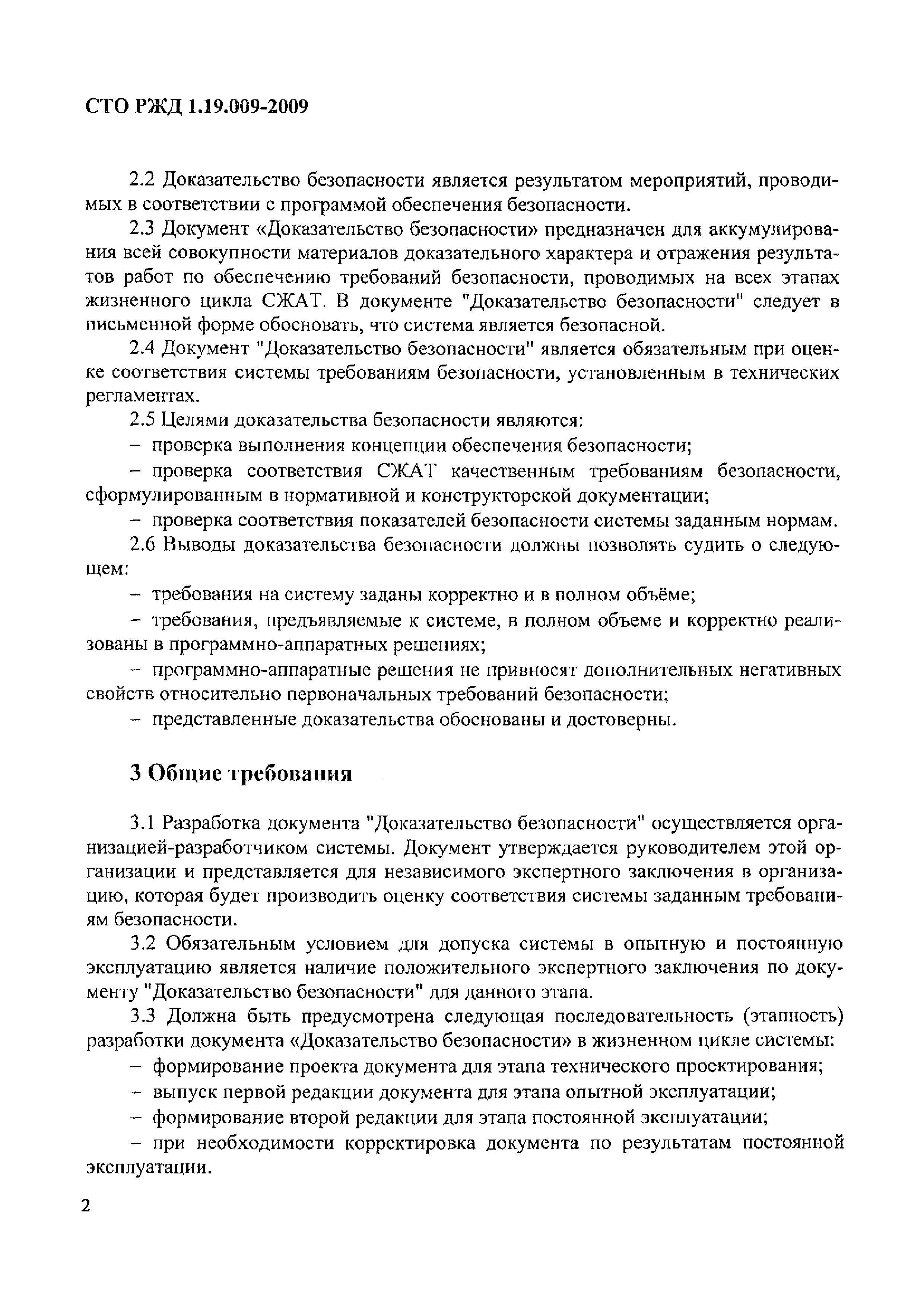 СТО РЖД 1.19.009-2009

2.2 Доказательство безопасности является результатом мероприятий, проводимых в соответствии с программой обеспечения безопасности.

2.3 Документ «Доказательство безопасности» предназначен для аккумулирования всей совокупности материалов доказательного характера и отражения результатов работ по обеспечению требований безопасности, проводимых на всех этапах жизненного цикла СЖАТ. В документе "Доказательство безопасности" следует в письменной форме обосновать, что система является безопасной.

2.4 Документ "Доказательство безопасности" является обязательным при оценке соответствия системы требованиям безопасности, установленным в технических регламентах.

2.5 Целями доказательства безопасности являются:

– проверка выполнения концепции обеспечения безопасности;

– проверка соответствия СЖАТ качественным требованиям безопасности, сформулированным в нормативной и конструкторской документации;

– проверка соответствия показателей безопасности системы заданным нормам.

2.6 Выводы доказательства безопасности должны позволять судить о следующем:

– требования на систему заданы корректно и в полном объёме;

– требования, предъявляемые к системе, в полном объеме и корректно реализованы в программно-аппаратных решениях;

– программно-аппаратные решения не привносят дополнительных негативных свойств относительно первоначальных требований безопасности;

– представленные доказательства обоснованы и достоверны.

3 Общие требования

3.1 Разработка документа "Доказательство безопасности" осуществляется организацией-разработчиком системы. Документ утверждается руководителем этой организации и представляется для независимого экспертного заключения в организацию, которая будет производить оценку соответствия системы заданным требованиям безопасности.

3.2 Обязательным условием для допуска системы в опытную и постоянную эксплуатацию является наличие положительного экспертного заключения по документу "Доказательство безопасности" для данного этапа.

3.3 Должна быть предусмотрена следующая последовательность (этапность) разработки документа «Доказательство безопасности» в жизненном цикле системы:

– формирование проекта документа для этапа технического проектирования;

– выпуск первой редакции документа для этапа опытной эксплуатации;

– формирование второй редакции для этапа постоянной эксплуатации;

– при необходимости корректировка документа по результатам постоянной эксплуатации.

2